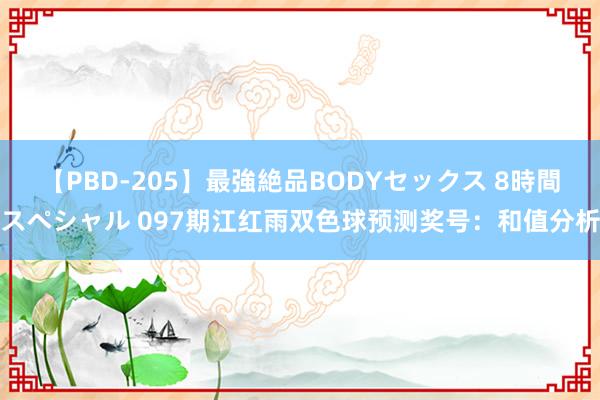 【PBD-205】最強絶品BODYセックス 8時間スペシャル 097期江红雨双色球预测奖号：和值分析